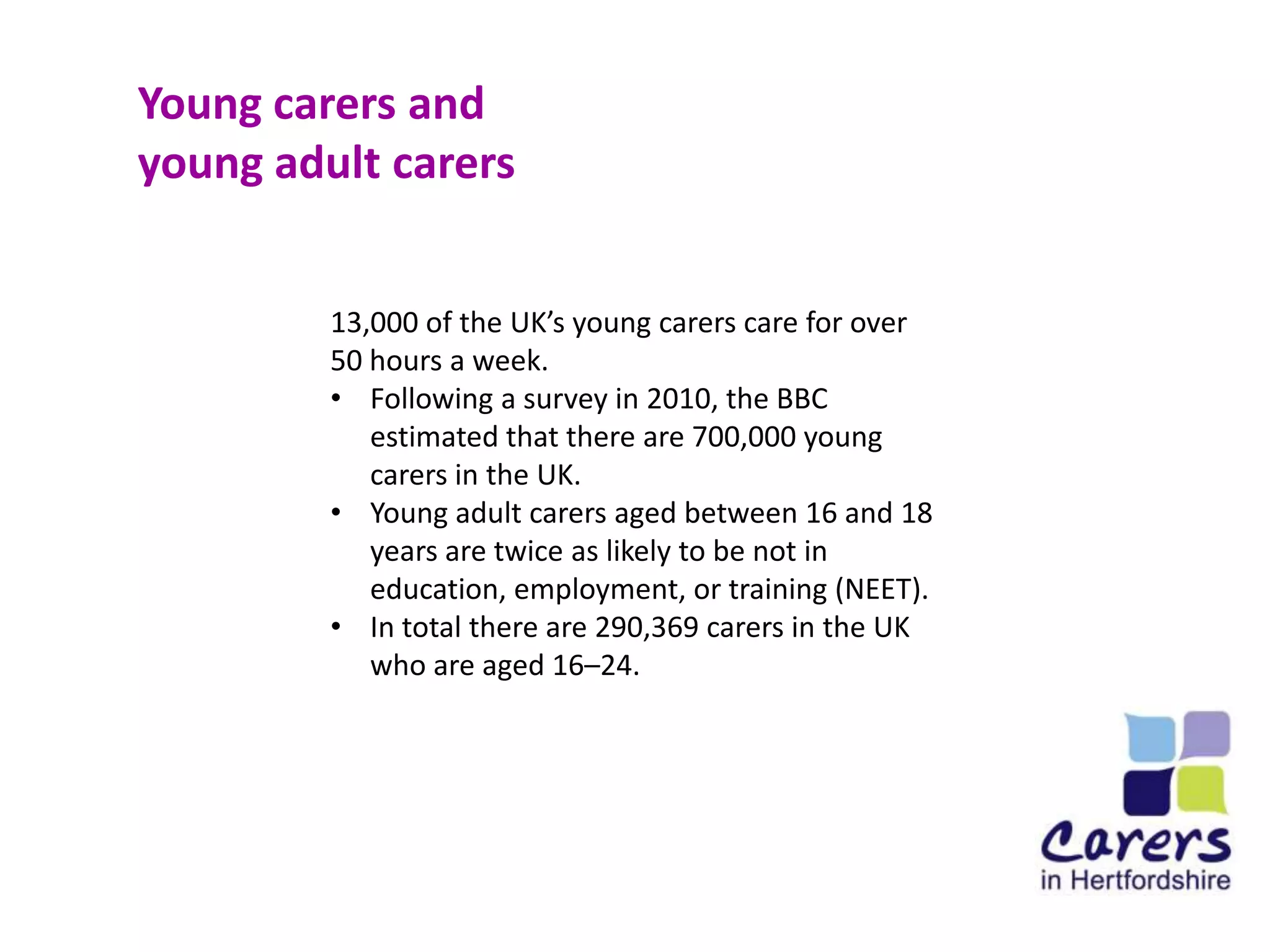 Young carers and young adult carers

13,000 of the UK's young carers care for over 50 hours a week.

• Following a survey in 2010, the BBC estimated that there are 700,000 young carers in the UK.
• Young adult carers aged between 16 and 18 years are twice as likely to be not in education, employment, or training (NEET).
• In total there are 290,369 carers in the UK who are aged 16–24.

Carers
in Hertfordshire